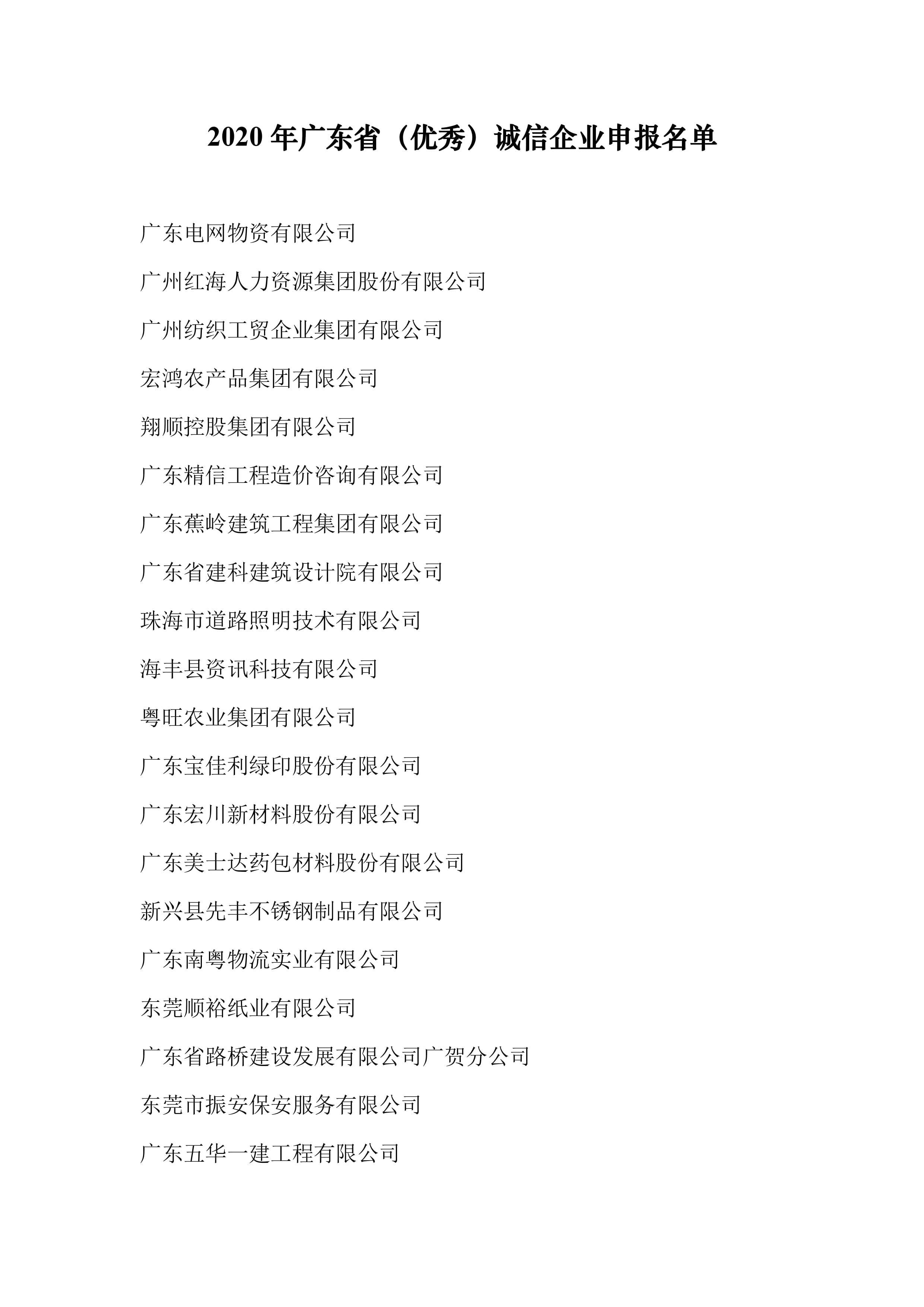 2020 年广东省（优秀）诚信企业申报名单

广东电网物资有限公司

广州红海人力资源集团股份有限公司

广州纺织工贸企业集团有限公司

宏鸿农产品集团有限公司

翔顺控股集团有限公司

广东精信工程造价咨询有限公司

广东蕉岭建筑工程集团有限公司

广东省建科建筑设计院有限公司

珠海市道路照明技术有限公司

海丰县资讯科技有限公司

粤旺农业集团有限公司

广东宝佳利绿印股份有限公司

广东宏川新材料股份有限公司

广东美士达药包材料股份有限公司

新兴县先丰不锈钢制品有限公司

广东南粤物流实业有限公司

东莞顺裕纸业有限公司

广东省路桥建设发展有限公司广贺分公司

东莞市振安保安服务有限公司

广东五华一建工程有限公司